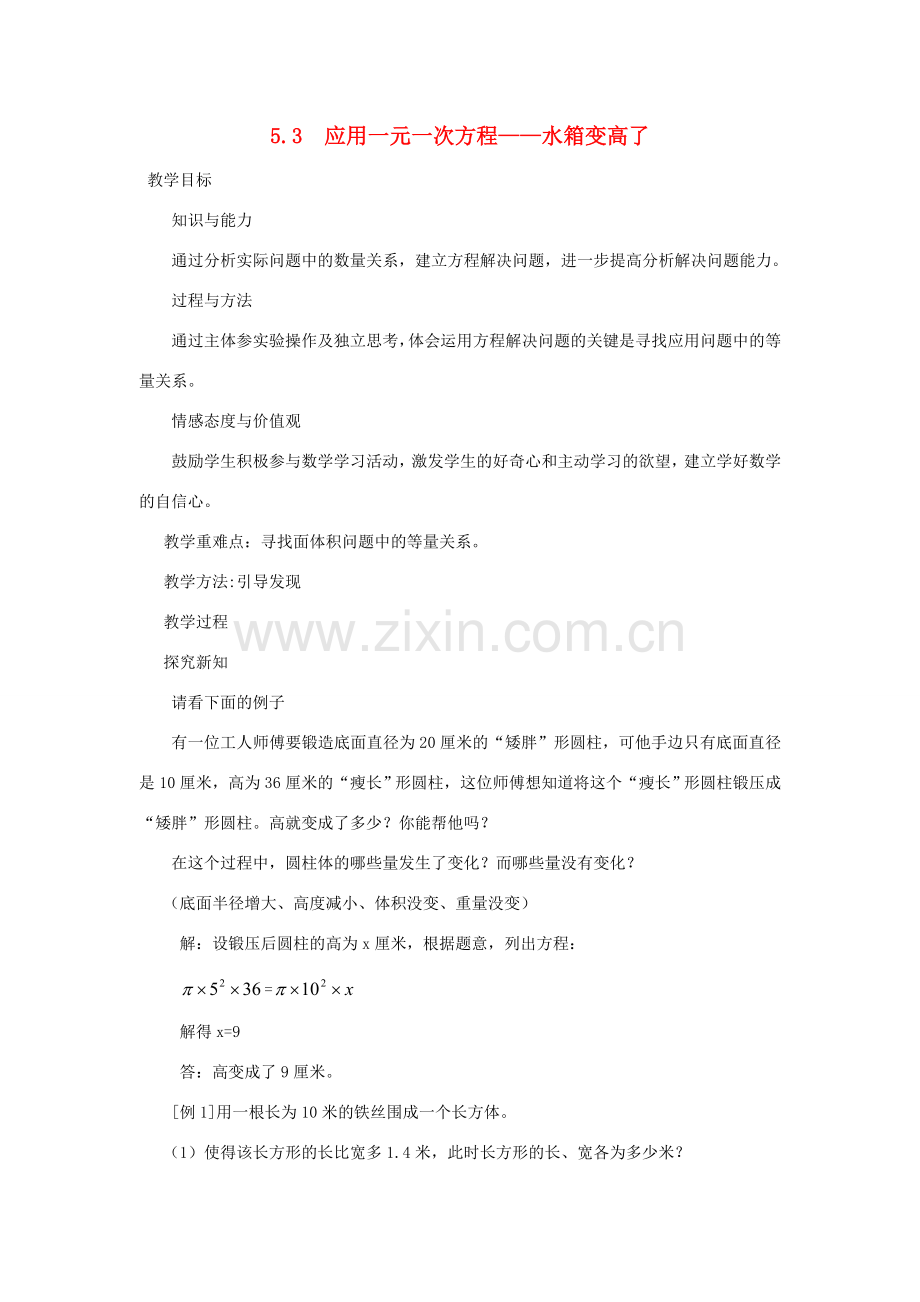 5.3　应用一元一次方程——水箱变高了

教学目标

知识与能力

通过分析实际问题中的数量关系，建立方程解决问题，进一步提高分析解决问题能力。

过程与方法

通过主体参实验操作及独立思考，体会运用方程解决问题的关键是寻找应用问题中的等量关系。

情感态度与价值观

鼓励学生积极参与数学学习活动，激发学生的好奇心和主动学习的欲望，建立学好数学的自信心。

教学重难点：寻找面体积问题中的等量关系。

教学方法:引导发现

教学过程

www.zixin.com.cn

探究新知

请看下面的例子

有一位工人师傅要锻造底面直径为20厘米的“矮胖”形圆柱，可他手边只有底面直径是10厘米，高为36厘米的“瘦长”形圆柱，这位师傅想知道将这个“瘦长”形圆柱锻压成“矮胖”形圆柱。高就变成了多少？你能帮他吗？

在这个过程中，圆柱体的哪些量发生了变化？而哪些量没有变化？

（底面半径增大、高度减小、体积没变、重量没变）

解：设锻压后圆柱的高为x厘米，根据题意，列出方程：

$\pi \times 5^2 \times 36 = \pi \times 10^2 \times x$

解得 x=9

答：高变成了9厘米。

[例1]用一根长为10米的铁丝围成一个长方体。

（1）使得该长方形的长比宽多1.4米，此时长方形的长、宽各为多少米？